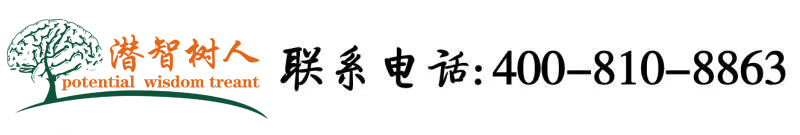 潜智树人
potential wisdom treant

联系电话:400-810-8863